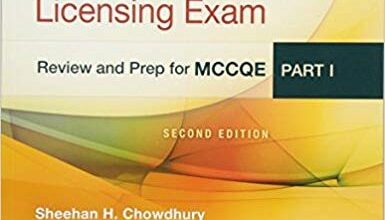 Licensing Exam

Review and Prep for MCCQE PART I

SECOND EDITION

Sheehan H. Chowdhury